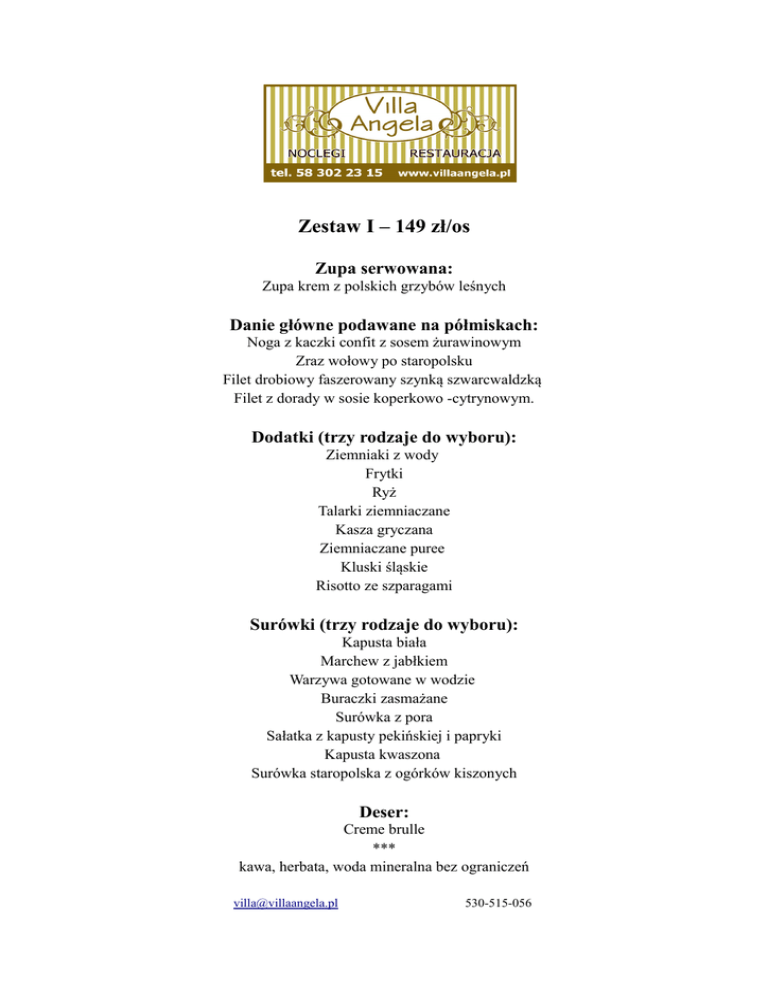 Villa Angela
NOCLEGI RESTAURACJA
tel. 58 302 23 15 www.villaangela.pl

Zestaw I – 149 zł/os

Zupa serwowana:
Zupa krem z polskich grzybów leśnych

Danie główne podawane na półmiskach:
Noga z kaczki confit z sosem żurawinowym
Zraz wołowy po staropolsku
Filet drobiowy faszerowany szynką szwarcwaldzką
Filet z dorady w sosie koperkowo -cytrynowym.

Dodatki (trzy rodzaje do wyboru):
Ziemniaki z wody
Frytki
Ryż
Talarki ziemniaczane
Kasza gryczana
Ziemniaczane puree
Kluski śląskie
Risotto ze szparagami

Surówki (trzy rodzaje do wyboru):
Kapusta biała
Marchew z jabłkiem
Warzywa gotowane w wodzie
Buraczki zasmażane
Surówka z pora
Sałatka z kapusty pekińskiej i papryki
Kapusta kwaszona
Surówka staropolska z ogórków kiszonych

Deser:
Creme brulle
***
kawa, herbata, woda mineralna bez ograniczeń

villa@villaangela.pl 530-515-056